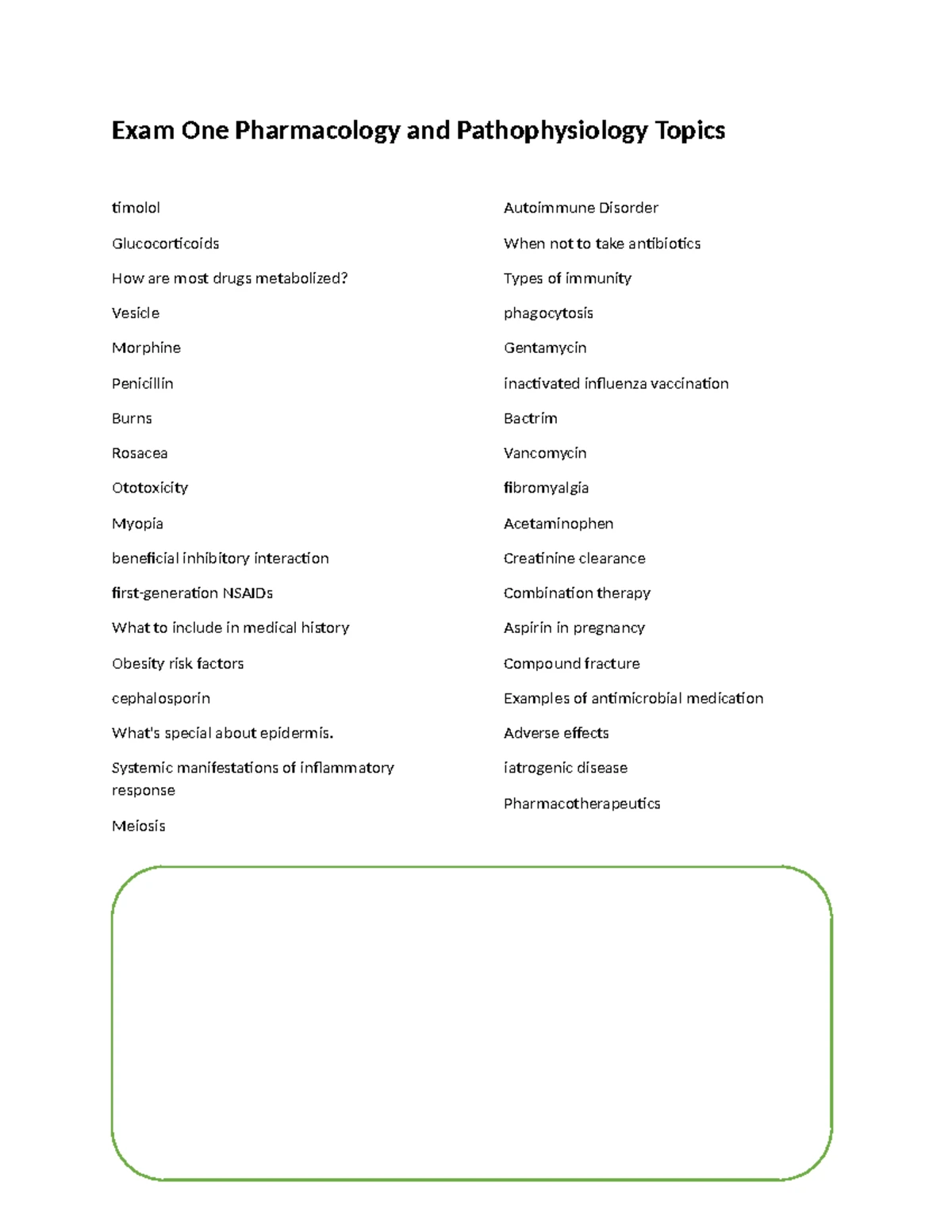 Exam One Pharmacology and Pathophysiology Topics

timolol

Glucocorticoids

How are most drugs metabolized?

Vesicle

Morphine

Penicillin

Burns

Rosacea

Ototoxicity

Myopia

beneficial inhibitory interaction

first-generation NSAIDs

What to include in medical history

Obesity risk factors

cephalosporin

What's special about epidermis.

Systemic manifestations of inflammatory response

Meiosis

Autoimmune Disorder

When not to take antibiotics

Types of immunity

phagocytosis

Gentamycin

inactivated influenza vaccination

Bactrim

Vancomycin

fibromyalgia

Acetaminophen

Creatinine clearance

Combination therapy

Aspirin in pregnancy

Compound fracture

Examples of antimicrobial medication

Adverse effects

iatrogenic disease

Pharmacotherapeutics